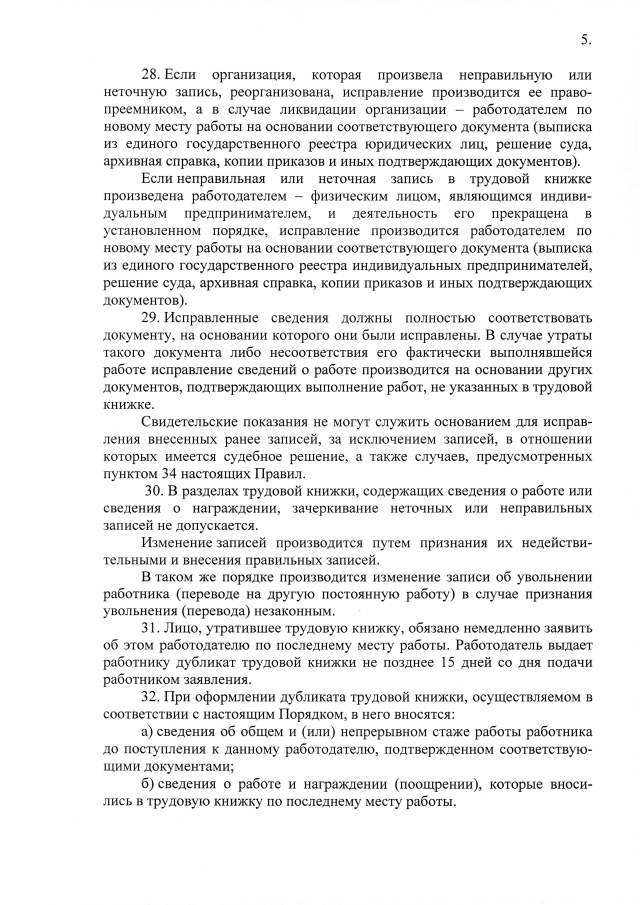 5.

28. Если организация, которая произвела неправильную или неточную запись, реорганизована, исправление производится ее правопреемником, а в случае ликвидации организации – работодателем по новому месту работы на основании соответствующего документа (выписка из единого государственного реестра юридических лиц, решение суда, архивная справка, копии приказов и иных подтверждающих документов).

Если неправильная или неточная запись в трудовой книжке произведена работодателем – физическим лицом, являющимся индивидуальным предпринимателем, и деятельность его прекращена в установленном порядке, исправление производится работодателем по новому месту работы на основании соответствующего документа (выписка из единого государственного реестра индивидуальных предпринимателей, решение суда, архивная справка, копии приказов и иных подтверждающих документов).

29. Исправленные сведения должны полностью соответствовать документу, на основании которого они были исправлены. В случае утраты такого документа либо несоответствия его фактически выполнявшейся работе исправление сведений о работе производится на основании других документов, подтверждающих выполнение работ, не указанных в трудовой книжке.

Свидетельские показания не могут служить основанием для исправления внесенных ранее записей, за исключением записей, в отношении которых имеется судебное решение, а также случаев, предусмотренных пунктом 34 настоящих Правил.

30. В разделах трудовой книжки, содержащих сведения о работе или сведения о награждении, зачеркивание неточных или неправильных записей не допускается.

Изменение записей производится путем признания их недействительными и внесения правильных записей.

В таком же порядке производится изменение записи об увольнении работника (переводе на другую постоянную работу) в случае признания увольнения (перевода) незаконным.

31. Лицо, утратившее трудовую книжку, обязано немедленно заявить об этом работодателю по последнему месту работы. Работодатель выдает работнику дубликат трудовой книжки не позднее 15 дней со дня подачи работником заявления.

32. При оформлении дубликата трудовой книжки, осуществляемом в соответствии с настоящим Порядком, в него вносятся:

а) сведения об общем и (или) непрерывном стаже работы работника до поступления к данному работодателю, подтвержденном соответствующими документами;

б) сведения о работе и награждении (поощрении), которые вносились в трудовую книжку по последнему месту работы.